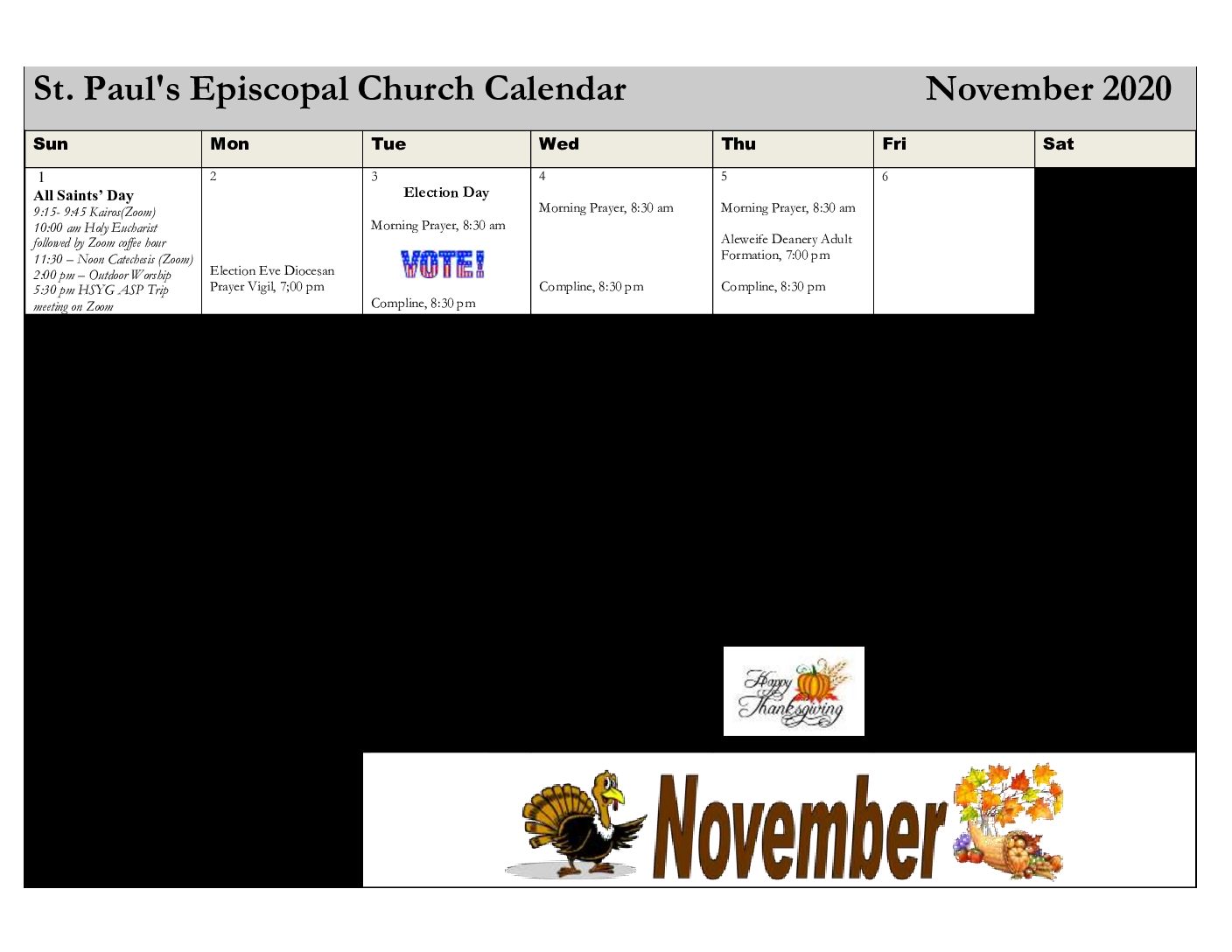 St. Paul's Episcopal Church Calendar November 2020

| Sun | Mon | Tue | Wed | Thu | Fri | Sat |
|---|---|---|---|---|---|---|
| 1 All Saints' Day 9:15- 9:45 Kairos(Zoom) 10:00 am Holy Eucharist followed by Zoom coffee hour 11:30 – Noon Catechesis (Zoom) 2:00 pm – Outdoor Worship 5:30 pm HSYG ASP Trip meeting on Zoom | 2 Election Eve Diocesan Prayer Vigil, 7;00 pm | 3 Election Day Morning Prayer, 8:30 am VOTE! Compline, 8:30 pm | 4 Morning Prayer, 8:30 am Compline, 8:30 pm | 5 Morning Prayer, 8:30 am Aleweife Deanery Adult Formation, 7:00 pm Compline, 8:30 pm | 6 | |

Happy Thanksgiving

November